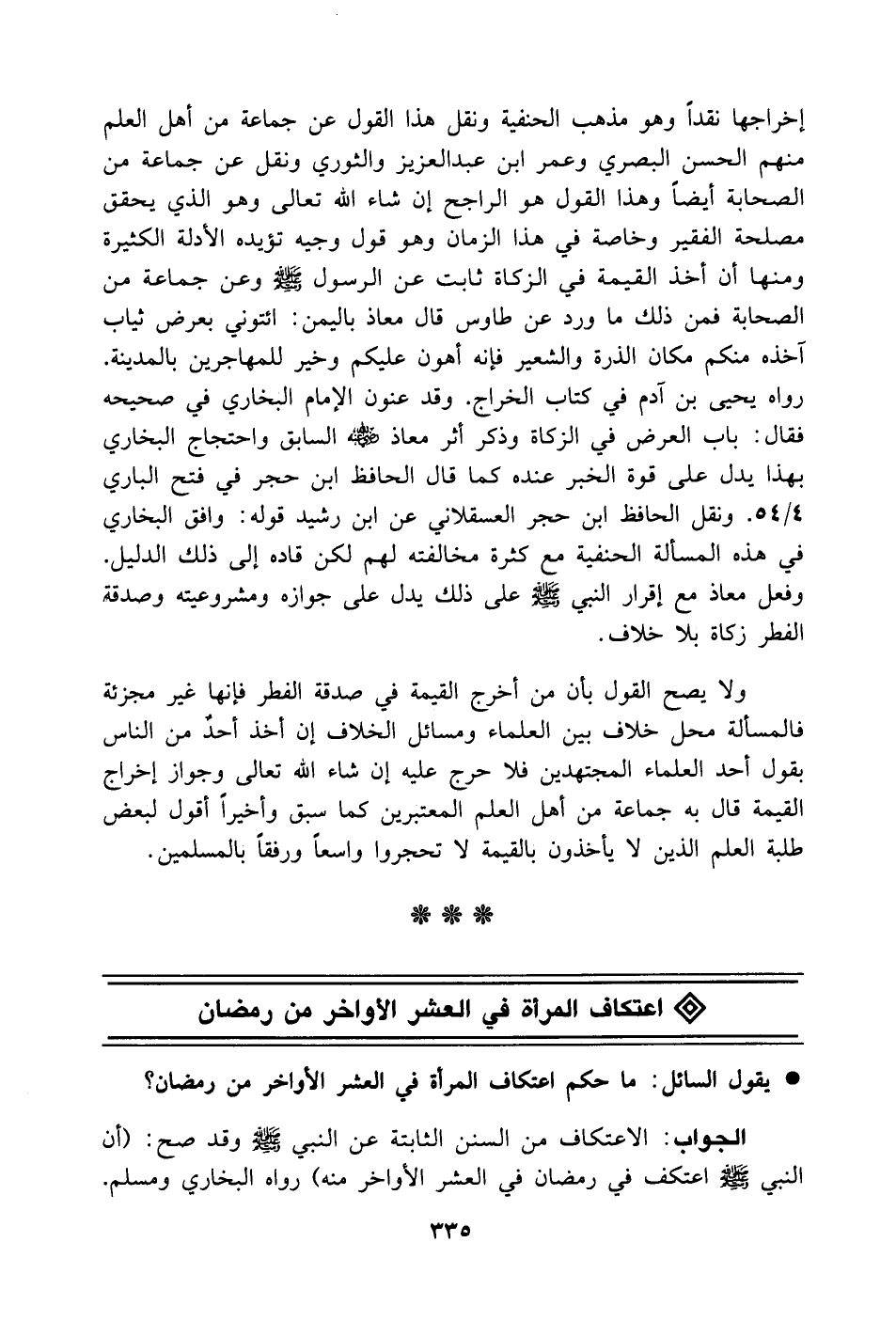 إخراجها نقداً وهو مذهب الحنفية ونقل هذا القول عن جماعة من أهل العلم منهم الحسن البصري وعمر ابن عبدالعزيز والثوري ونقل عن جماعة من الصحابة أيضاً وهذا القول هو الراجح إن شاء الله تعالى وهو الذي يحقق مصلحة الفقير وخاصة في هذا الزمان وهو قول وجيه تؤيده الأدلة الكثيرة ومنها أن أخذ القيمة في الزكاة ثابت عن الرسول ﷺ وعن جماعة من الصحابة فمن ذلك ما ورد عن طاوس قال معاذ باليمن: ائتوني بعرض ثياب آخذه منكم مكان الذرة والشعير فإنه أهون عليكم وخير للمهاجرين بالمدينة. رواه يحيى بن آدم في كتاب الخراج. وقد عنون الإمام البخاري في صحيحه فقال: باب العرض في الزكاة وذكر أثر معاذ ﷺ السابق واحتجاج البخاري بهذا يدل على قوة الخبر عنده كما قال الحافظ ابن حجر في فتح الباري ٥٤/٤. ونقل الحافظ ابن حجر العسقلاني عن ابن رشيد قوله: وافق البخاري في هذه المسألة الحنفية مع كثرة مخالفته لهم لكن قاده إلى ذلك الدليل. وفعل معاذ مع إقرار النبي ﷺ على ذلك يدل على جوازه ومشروعيته وصدقة الفطر زكاة بلا خلاف.

ولا يصح القول بأن من أخرج القيمة في صدقة الفطر فإنها غير مجزئة فالمسألة محل خلاف بين العلماء ومسائل الخلاف إن أخذ أحدٌ من الناس بقول أحد العلماء المجتهدين فلا حرج عليه إن شاء الله تعالى وجواز إخراج القيمة قال به جماعة من أهل العلم المعتبرين كما سبق وأخيراً أقول لبعض طلبة العلم الذين لا يأخذون بالقيمة لا تحجروا واسعاً ورفقاً بالمسلمين.

* * *

اعتكاف المرأة في العشر الأواخر من رمضان

● يقول السائل: ما حكم اعتكاف المرأة في العشر الأواخر من رمضان؟

الجواب: الاعتكاف من السنن الثابتة عن النبي ﷺ وقد صح: (أن النبي ﷺ اعتكف في رمضان في العشر الأواخر منه) رواه البخاري ومسلم.

٣٣٥